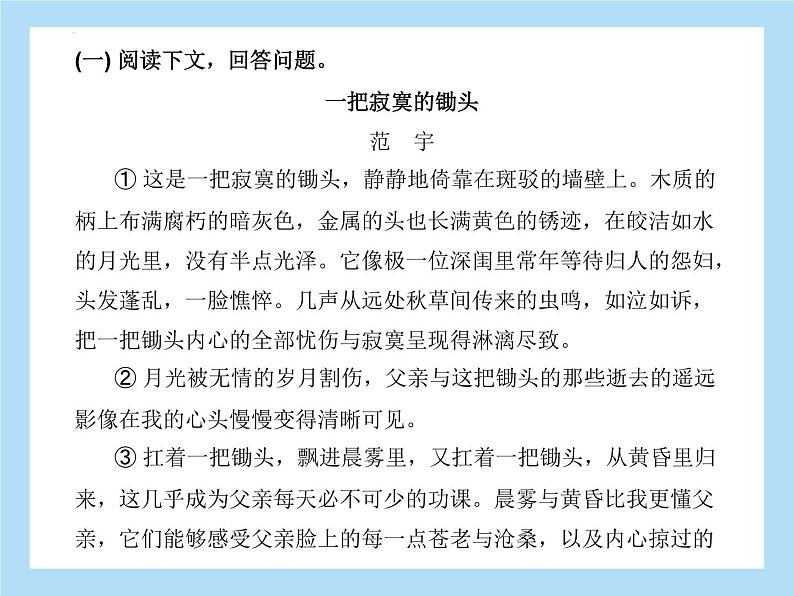 (一) 阅读下文，回答问题。

一把寂寞的锄头

范　宇

① 这是一把寂寞的锄头，静静地倚靠在斑驳的墙壁上。木质的柄上布满腐朽的暗灰色，金属的头也长满黄色的锈迹，在皎洁如水的月光里，没有半点光泽。它像极一位深闺里常年等待归人的怨妇，头发蓬乱，一脸憔悴。几声从远处秋草间传来的虫鸣，如泣如诉，把一把锄头内心的全部忧伤与寂寞呈现得淋漓尽致。

② 月光被无情的岁月割伤，父亲与这把锄头的那些逝去的遥远影像在我的心头慢慢变得清晰可见。

③ 扛着一把锄头，飘进晨雾里，又扛着一把锄头，从黄昏里归来，这几乎成为父亲每天必不可少的功课。晨雾与黄昏比我更懂父亲，它们能够感受父亲脸上的每一点苍老与沧桑，以及内心掠过的